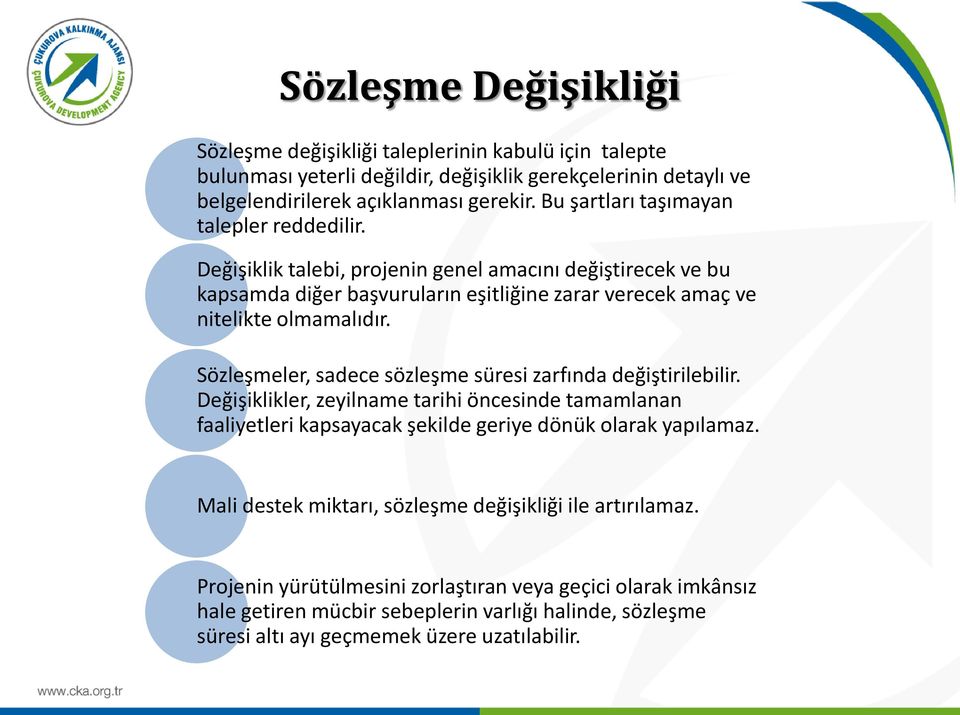 ÇUKUROVA KALKINMA AJANSI
ÇUKUROVA DEVELOPMENT AGENCY

Sözleşme Değişikliği

Sözleşme değişikliği taleplerinin kabulü için talepte bulunması yeterli değildir, değişiklik gerekçelerinin detaylı ve belgelendirilerek açıklanması gerekir. Bu şartları taşımayan talepler reddedilir.

Değişiklik talebi, projenin genel amacını değiştirecek ve bu kapsamda diğer başvuruların eşitliğine zarar verecek amaç ve nitelikte olmamalıdır.

Sözleşmeler, sadece sözleşme süresi zarfında değiştirilebilir. Değişiklikler, zeyilname tarihi öncesinde tamamlanan faaliyetleri kapsayacak şekilde geriye dönük olarak yapılamaz.

Mali destek miktarı, sözleşme değişikliği ile artırılamaz.

Projenin yürütülmesini zorlaştıran veya geçici olarak imkânsız hale getiren mücbir sebeplerin varlığı halinde, sözleşme süresi altı ayı geçmemek üzere uzatılabilir.

www.cka.org.tr